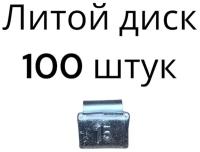 Литой диск
100 штук

15